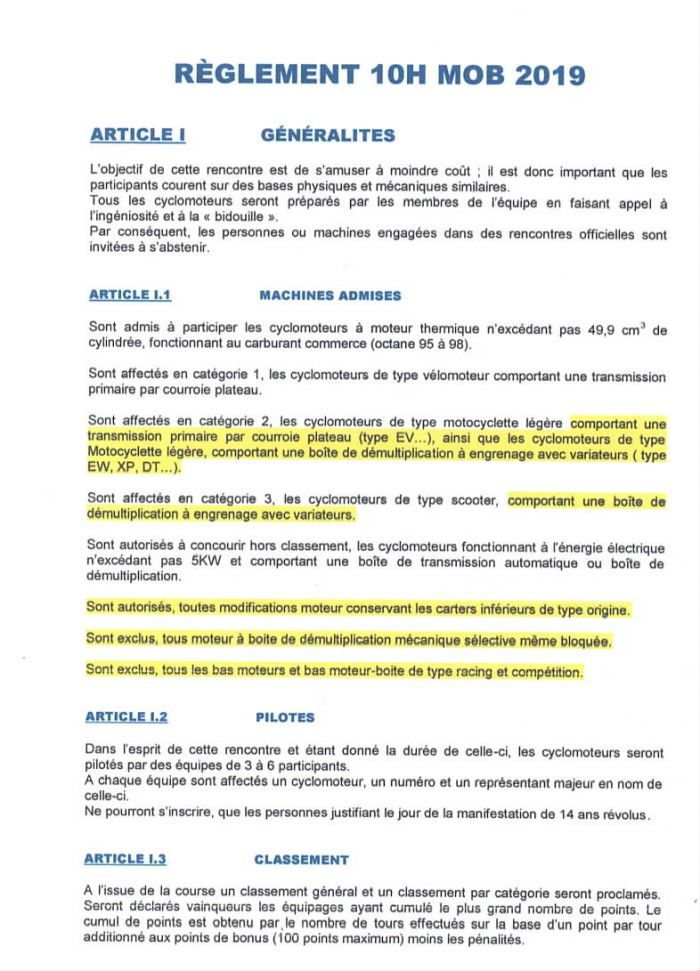 RÈGLEMENT 10H MOB 2019

ARTICLE I GÉNÉRALITES

L'objectif de cette rencontre est de s'amuser à moindre coût ; il est donc important que les participants courent sur des bases physiques et mécaniques similaires.
Tous les cyclomoteurs seront préparés par les membres de l'équipe en faisant appel à l'ingéniosité et à la « bidouille ».
Par conséquent, les personnes ou machines engagées dans des rencontres officielles sont invitées à s'abstenir.

ARTICLE I.1 MACHINES ADMISES

Sont admis à participer les cyclomoteurs à moteur thermique n'excédant pas 49,9 $cm^3$ de cylindrée, fonctionnant au carburant commerce (octane 95 à 98).

Sont affectés en catégorie 1, les cyclomoteurs de type vélomoteur comportant une transmission primaire par courroie plateau.

Sont affectés en catégorie 2, les cyclomoteurs de type motocyclette légère comportant une transmission primaire par courroie plateau (type EV...), ainsi que les cyclomoteurs de type Motocyclette légère, comportant une boîte de démultiplication à engrenage avec variateurs ( type EW, XP, DT...).

Sont affectés en catégorie 3, les cyclomoteurs de type scooter, comportant une boîte de démultiplication à engrenage avec variateurs.

Sont autorisés à concourir hors classement, les cyclomoteurs fonctionnant à l'énergie électrique n'excédant pas 5KW et comportant une boîte de transmission automatique ou boîte de démultiplication.

Sont autorisés, toutes modifications moteur conservant les carters inférieurs de type origine.

Sont exclus, tous moteur à boite de démultiplication mécanique sélective même bloquée.

Sont exclus, tous les bas moteurs et bas moteur-boite de type racing et compétition.

ARTICLE I.2 PILOTES

Dans l'esprit de cette rencontre et étant donné la durée de celle-ci, les cyclomoteurs seront pilotés par des équipes de 3 à 6 participants.
A chaque équipe sont affectés un cyclomoteur, un numéro et un représentant majeur en nom de celle-ci.
Ne pourront s'inscrire, que les personnes justifiant le jour de la manifestation de 14 ans révolus.

ARTICLE I.3 CLASSEMENT

A l'issue de la course un classement général et un classement par catégorie seront proclamés. Seront déclarés vainqueurs les équipages ayant cumulé le plus grand nombre de points. Le cumul de points est obtenu par le nombre de tours effectués sur la base d'un point par tour additionné aux points de bonus (100 points maximum) moins les pénalités.